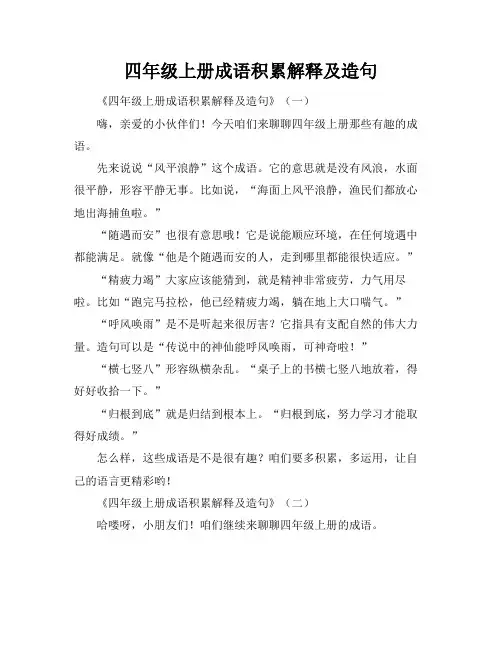 四年级上册成语积累解释及造句

《四年级上册成语积累解释及造句》（一）

嗨，亲爱的小伙伴们！今天咱们来聊聊四年级上册那些有趣的成语。

先来说说“风平浪静”这个成语。它的意思就是没有风浪，水面很平静，形容平静无事。比如说，“海面上风平浪静，渔民们都放心地出海捕鱼啦。”

“随遇而安”也很有意思哦！它是说能顺应环境，在任何境遇中都能满足。就像“他是个随遇而安的人，走到哪里都能很快适应。”

“精疲力竭”大家应该能猜到，就是精神非常疲劳，力气用尽啦。比如“跑完马拉松，他已经精疲力竭，躺在地上大口喘气。”

“呼风唤雨”是不是听起来很厉害？它指具有支配自然的伟大力量。造句可以是“传说中的神仙能呼风唤雨，可神奇啦！”

“横七竖八”形容纵横杂乱。“桌子上的书横七竖八地放着，得好好收拾一下。”

“归根到底”就是归结到根本上。“归根到底，努力学习才能取得好成绩。”

怎么样，这些成语是不是很有趣？咱们要多积累，多运用，让自己的语言更精彩哟！

《四年级上册成语积累解释及造句》（二）

哈喽呀，小朋友们！咱们继续来聊聊四年级上册的成语。